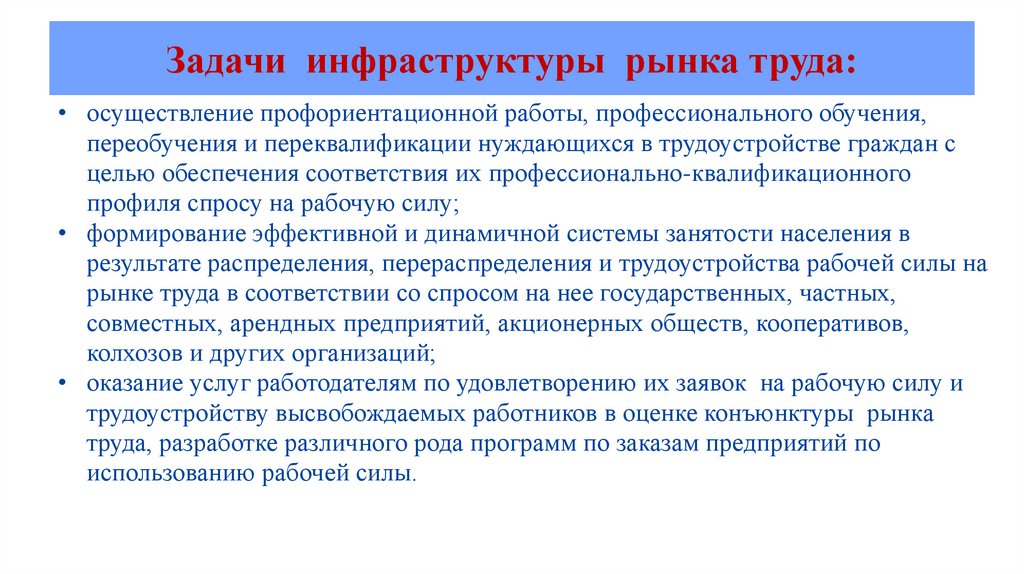 Задачи инфраструктуры рынка труда:

• осуществление профориентационной работы, профессионального обучения, переобучения и переквалификации нуждающихся в трудоустройстве граждан с целью обеспечения соответствия их профессионально-квалификационного профиля спросу на рабочую силу;
• формирование эффективной и динамичной системы занятости населения в результате распределения, перераспределения и трудоустройства рабочей силы на рынке труда в соответствии со спросом на нее государственных, частных, совместных, арендных предприятий, акционерных обществ, кооперативов, колхозов и других организаций;
• оказание услуг работодателям по удовлетворению их заявок на рабочую силу и трудоустройству высвобождаемых работников в оценке конъюнктуры рынка труда, разработке различного рода программ по заказам предприятий по использованию рабочей силы.